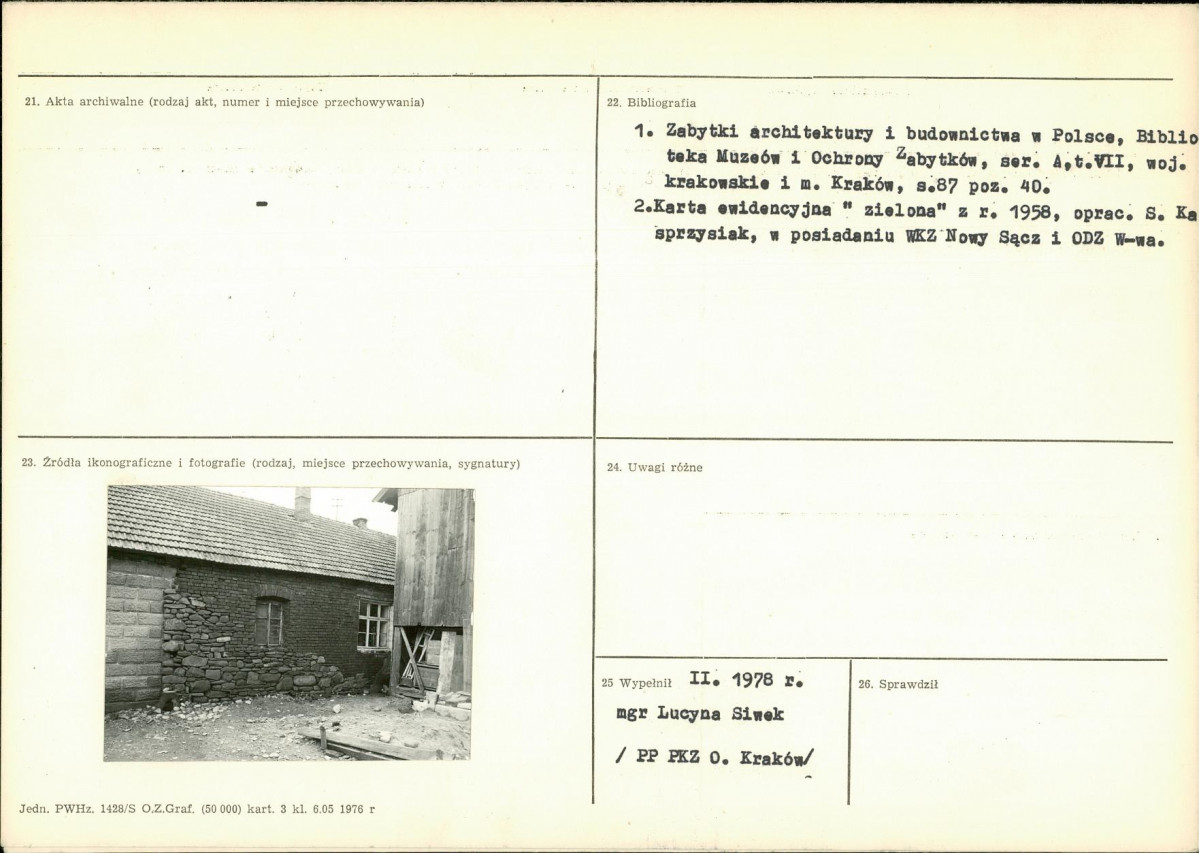 21. Akta archiwalne (rodzaj akt, numer i miejsce przechowywania)

-

22. Bibliografia

1. Zabytki architektury i budownictwa w Polsce, Biblioteka Muzeów i Ochrony Zabytków, ser. A,t.VII, woj. krakowskie i m. Kraków, s.87 poz. 40.
2.Karta ewidencyjna " zielona" z r. 1958, oprac. S. Kasprzysiak, w posiadaniu WKZ Nowy Sącz i ODZ W-wa.

23. Źródła ikonograficzne i fotografie (rodzaj, miejsce przechowywania, sygnatury)

24. Uwagi różne

25 Wypełnił II. 1978 r.
mgr Lucyna Siwek
/ PP PKZ O. Kraków/

26. Sprawdził

Jedn. PWHz. 1428/S O.Z.Graf. (50 000) kart. 3 kl. 6.05 1976 r